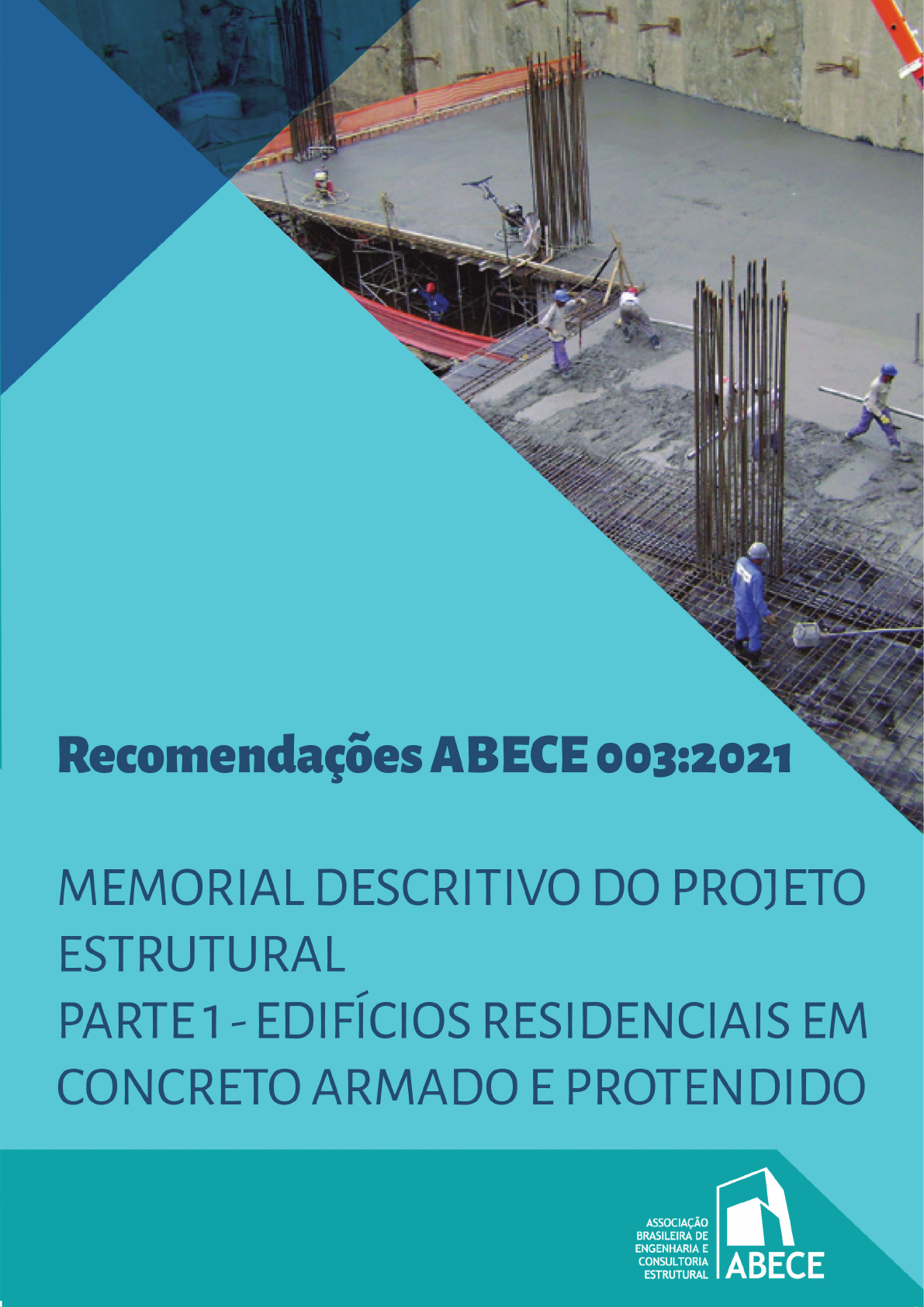 Recomendações ABECE 003:2021

MEMORIAL DESCRITIVO DO PROJETO ESTRUTURAL
PARTE 1 - EDIFÍCIOS RESIDENCIAIS EM CONCRETO ARMADO E PROTENDIDO

ASSOCIAÇÃO
BRASILEIRA DE
ENGENHARIA E
CONSULTORIA
ESTRUTURAL
ABECE